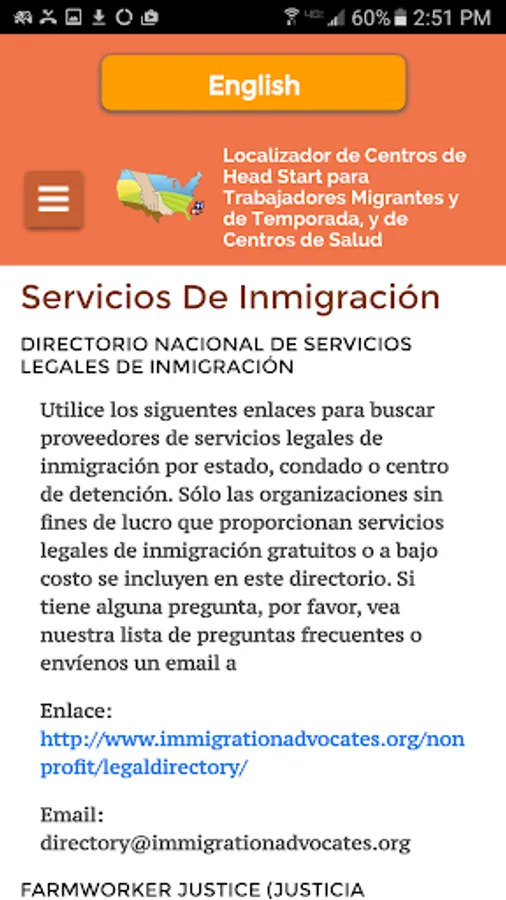 60% 2:51 PM

English

Localizador de Centros de Head Start para Trabajadores Migrantes y de Temporada, y de Centros de Salud

Servicios De Inmigración

DIRECTORIO NACIONAL DE SERVICIOS LEGALES DE INMIGRACIÓN

Utilice los siguentes enlaces para buscar proveedores de servicios legales de inmigración por estado, condado o centro de detención. Sólo las organizaciones sin fines de lucro que proporcionan servicios legales de inmigración gratuitos o a bajo costo se incluyen en este directorio. Si tiene alguna pregunta, por favor, vea nuestra lista de preguntas frecuentes o envíenos un email a

Enlace:
http://www.immigrationadvocates.org/nonprofit/legaldirectory/

Email:
directory@immigrationadvocates.org

FARMWORKER JUSTICE (JUSTICIA